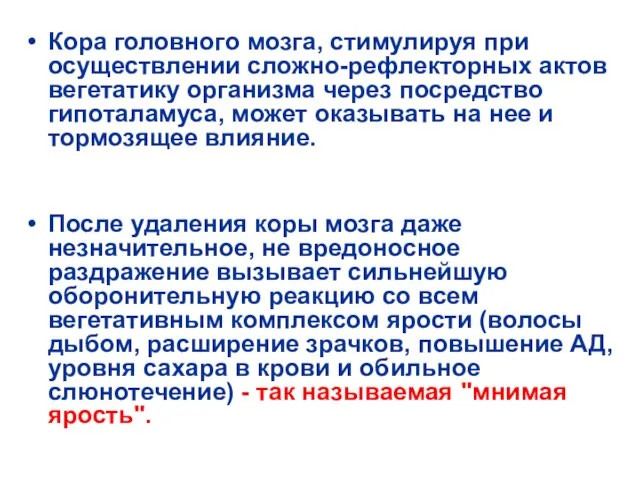 • Кора головного мозга, стимулируя при осуществлении сложно-рефлекторных актов вегетатику организма через посредство гипоталамуса, может оказывать на нее и тормозящее влияние.

• После удаления коры мозга даже незначительное, не вредоносное раздражение вызывает сильнейшую оборонительную реакцию со всем вегетативным комплексом ярости (волосы дыбом, расширение зрачков, повышение АД, уровня сахара в крови и обильное слюнотечение) - так называемая "мнимая ярость".